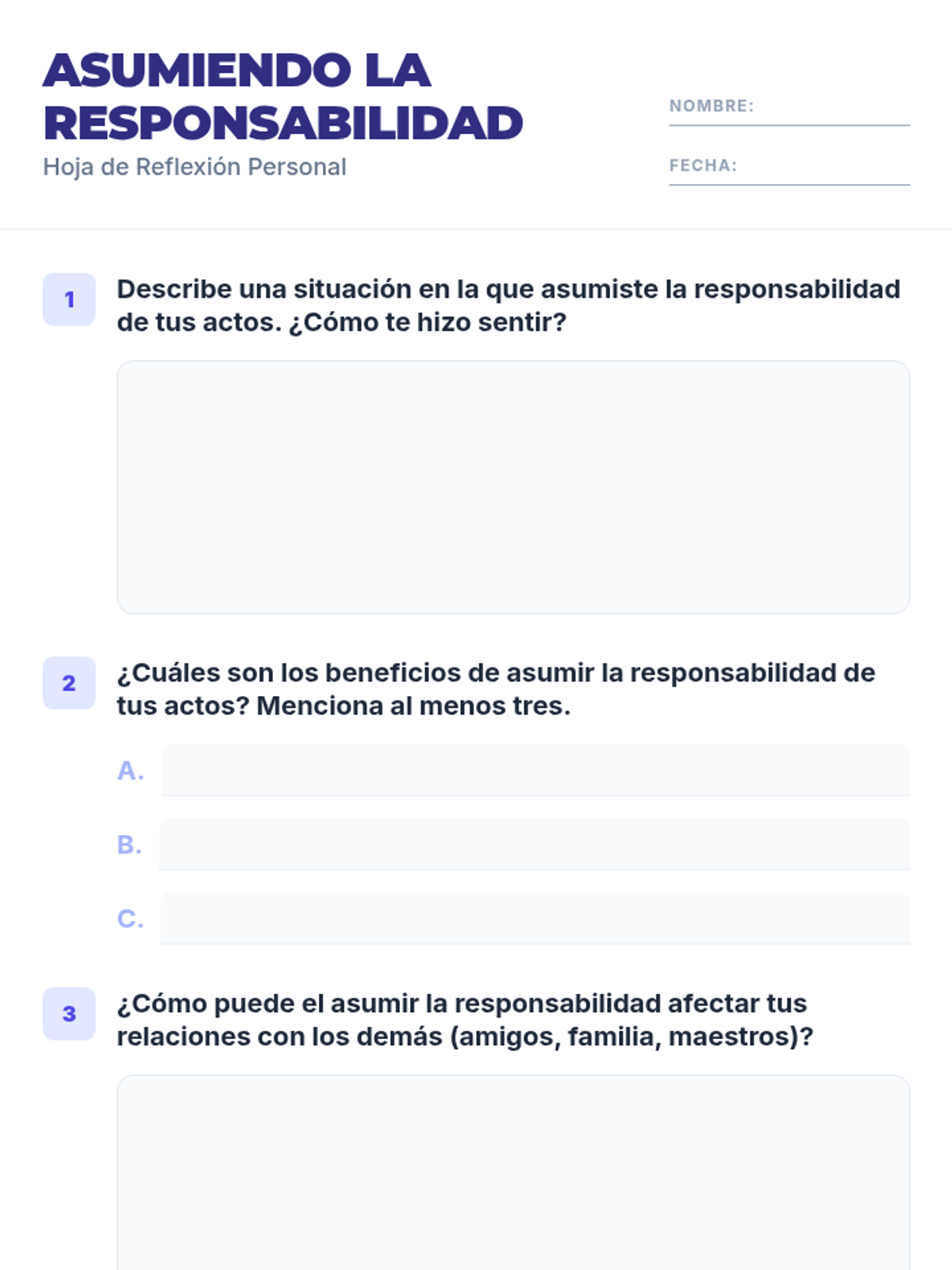 ASUMIENDO LA RESPONSABILIDAD
Hoja de Reflexión Personal

NOMBRE:

FECHA:

1 Describe una situación en la que asumiste la responsabilidad de tus actos. ¿Cómo te hizo sentir?

2 ¿Cuáles son los beneficios de asumir la responsabilidad de tus actos? Menciona al menos tres.

A.

B.

C.

3 ¿Cómo puede el asumir la responsabilidad afectar tus relaciones con los demás (amigos, familia, maestros)?